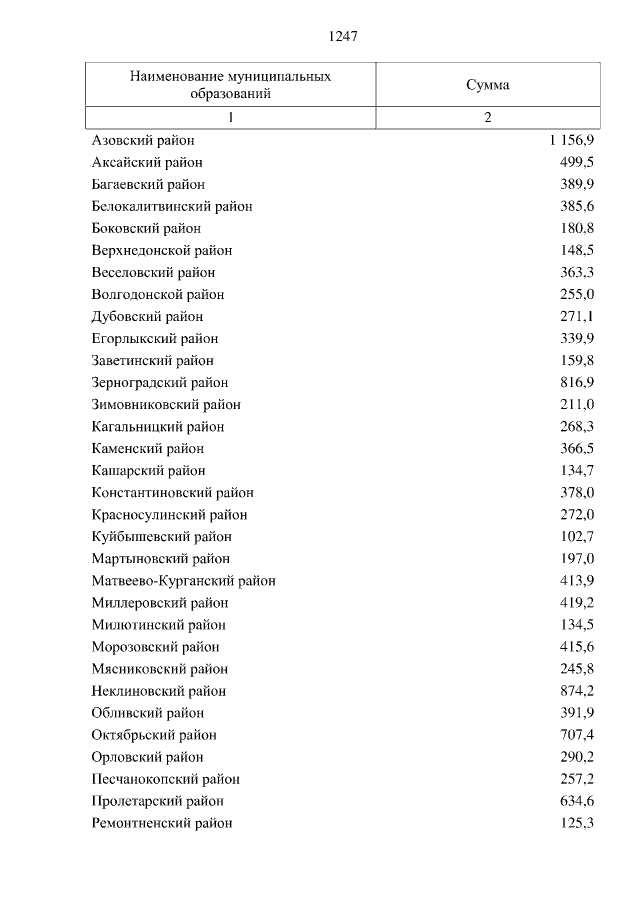 1247

| Наименование муниципальных образований | Сумма |
|---|---|
| 1 | 2 |
| Азовский район | 1 156,9 |
| Аксайский район | 499,5 |
| Багаевский район | 389,9 |
| Белокалитвинский район | 385,6 |
| Боковский район | 180,8 |
| Верхнедонской район | 148,5 |
| Веселовский район | 363,3 |
| Волгодонской район | 255,0 |
| Дубовский район | 271,1 |
| Егорлыкский район | 339,9 |
| Заветинский район | 159,8 |
| Зерноградский район | 816,9 |
| Зимовниковский район | 211,0 |
| Кагальницкий район | 268,3 |
| Каменский район | 366,5 |
| Кашарский район | 134,7 |
| Константиновский район | 378,0 |
| Красносулинский район | 272,0 |
| Куйбышевский район | 102,7 |
| Мартыновский район | 197,0 |
| Матвеево-Курганский район | 413,9 |
| Миллеровский район | 419,2 |
| Милютинский район | 134,5 |
| Морозовский район | 415,6 |
| Мясниковский район | 245,8 |
| Неклиновский район | 874,2 |
| Обливский район | 391,9 |
| Октябрьский район | 707,4 |
| Орловский район | 290,2 |
| Песчанокопский район | 257,2 |
| Пролетарский район | 634,6 |
| Ремонтненский район | 125,3 |